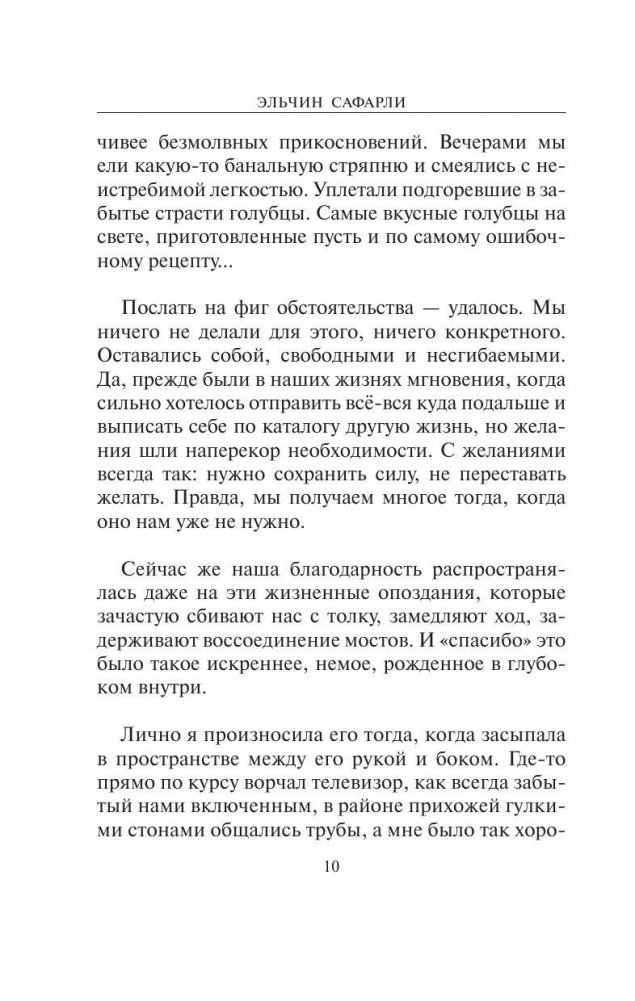 ЭЛЬЧИН САФАРЛИ

чивее безмолвных прикосновений. Вечерами мы ели какую-то банальную стряпню и смеялись с неистребимой легкостью. Уплетали подгоревшие в забытье страсти голубцы. Самые вкусные голубцы на свете, приготовленные пусть и по самому ошибочному рецепту...

Послать на фиг обстоятельства — удалось. Мы ничего не делали для этого, ничего конкретного. Оставались собой, свободными и несгибаемыми. Да, прежде были в наших жизнях мгновения, когда сильно хотелось отправить всё-вся куда подальше и выписать себе по каталогу другую жизнь, но желания шли наперекор необходимости. С желаниями всегда так: нужно сохранить силу, не переставать желать. Правда, мы получаем многое тогда, когда оно нам уже не нужно.

Сейчас же наша благодарность распространялась даже на эти жизненные опоздания, которые зачастую сбивают нас с толку, замедляют ход, задерживают воссоединение мостов. И «спасибо» это было такое искреннее, немое, рожденное в глубоком внутри.

Лично я произносила его тогда, когда засыпала в пространстве между его рукой и боком. Где-то прямо по курсу ворчал телевизор, как всегда забытый нами включенным, в районе прихожей гулкими стонами общались трубы, а мне было так хоро-

10